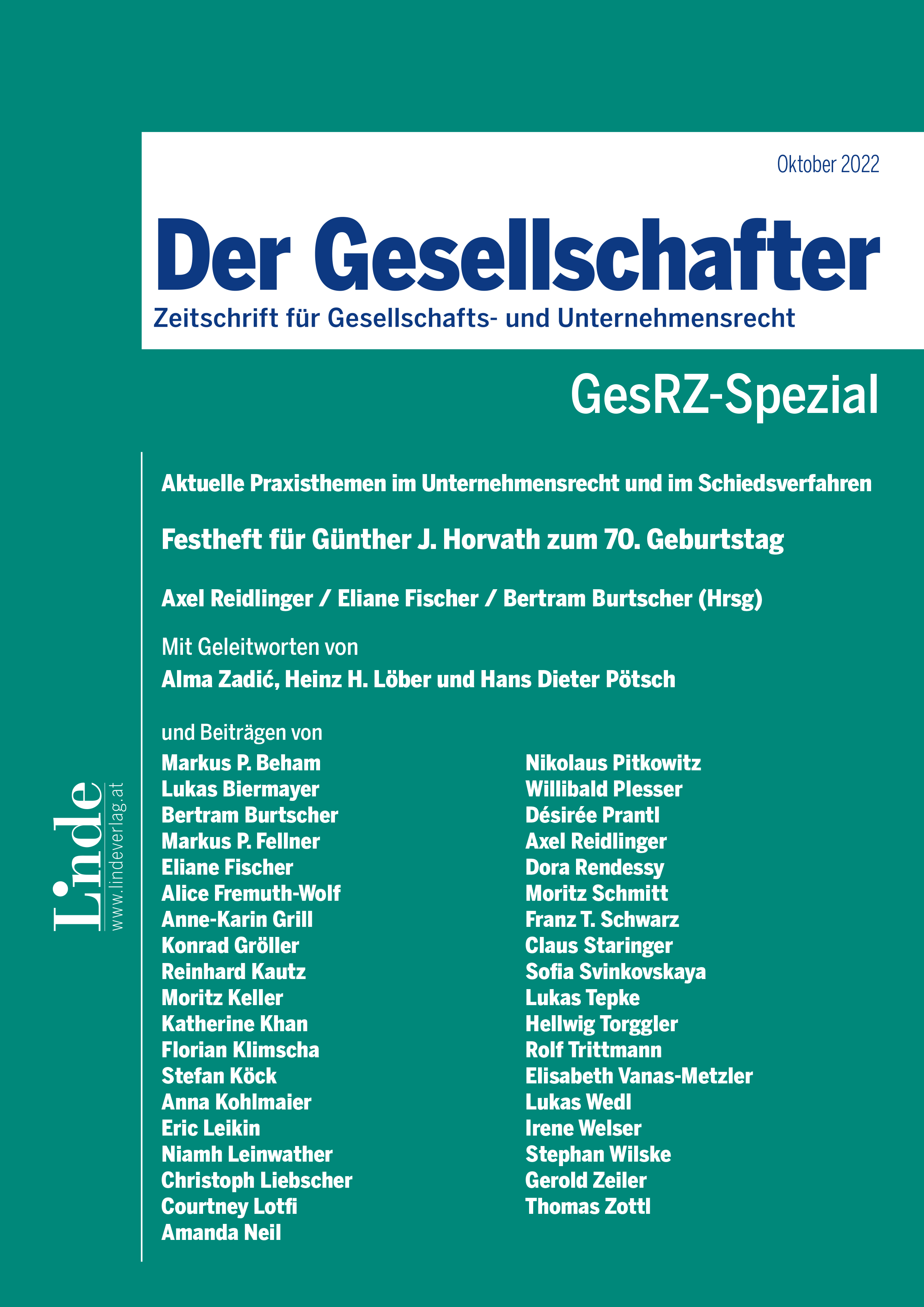 Oktober 2022

Der Gesellschafter

Zeitschrift für Gesellschafts- und Unternehmensrecht

GesRZ-Spezial

Aktuelle Praxisthemen im Unternehmensrecht und im Schiedsverfahren

Festheft für Günther J. Horvath zum 70. Geburtstag

Axel Reidlinger / Eliane Fischer / Bertram Burtscher (Hrsg)

Mit Geleitworten von

Alma Zadić, Heinz H. Löber und Hans Dieter Pötsch

und Beiträgen von

Markus P. Beham
Lukas Biermayer
Bertram Burtscher
Markus P. Fellner
Eliane Fischer
Alice Fremuth-Wolf
Anne-Karin Grill
Konrad Gröller
Reinhard Kautz
Moritz Keller
Katherine Khan
Florian Klimscha
Stefan Köck
Anna Kohlmaier
Eric Leikin
Niamh Leinwather
Christoph Liebscher
Courtney Lotfi
Amanda Neil

Nikolaus Pitkowitz
Willibald Plesser
Désirée Prantl
Axel Reidlinger
Dora Rendessy
Moritz Schmitt
Franz T. Schwarz
Claus Staringer
Sofia Svinkovskaya
Lukas Tepke
Hellwig Torggler
Rolf Trittmann
Elisabeth Vanas-Metzler
Lukas Wedl
Irene Welser
Stephan Wilske
Gerold Zeiler
Thomas Zottl

Linde
www.lindeverlag.at